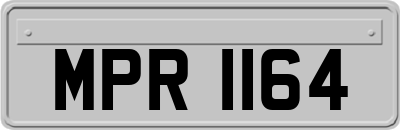 MPR 1164